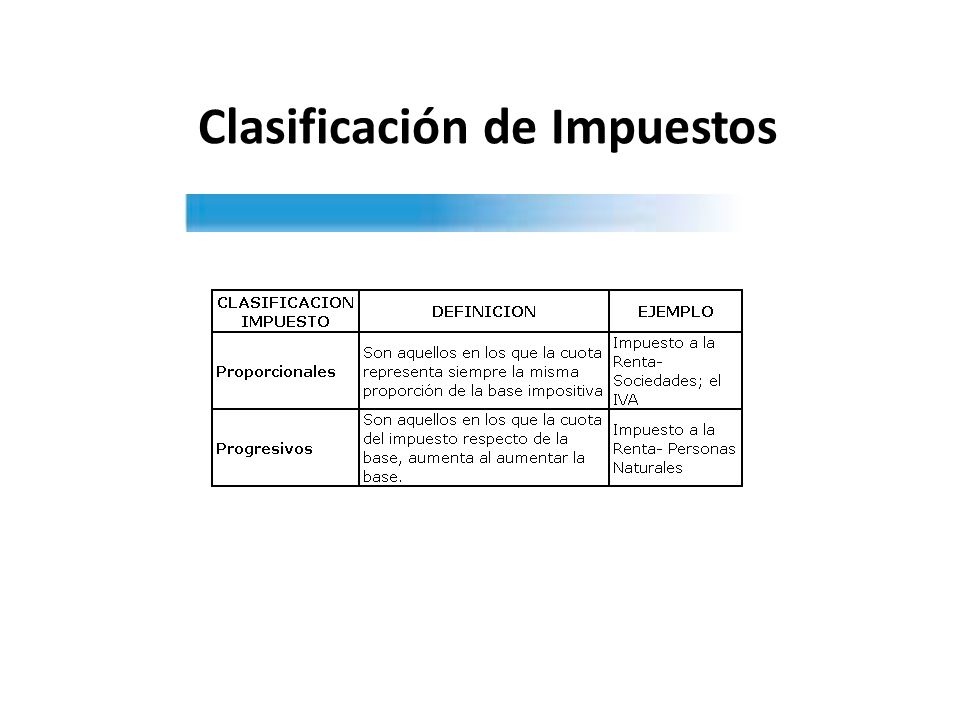 Clasificación de Impuestos

| CLASIFICACION IMPUESTO | DEFINICION | EJEMPLO |
|---|---|---|
| Proporcionales | Son aquellos en los que la cuota representa siempre la misma proporción de la base impositiva | Impuesto a la Renta- Sociedades; el IVA |
| Progresivos | Son aquellos en los que la cuota del impuesto respecto de la base, aumenta al aumentar la base. | Impuesto a la Renta- Personas Naturales |